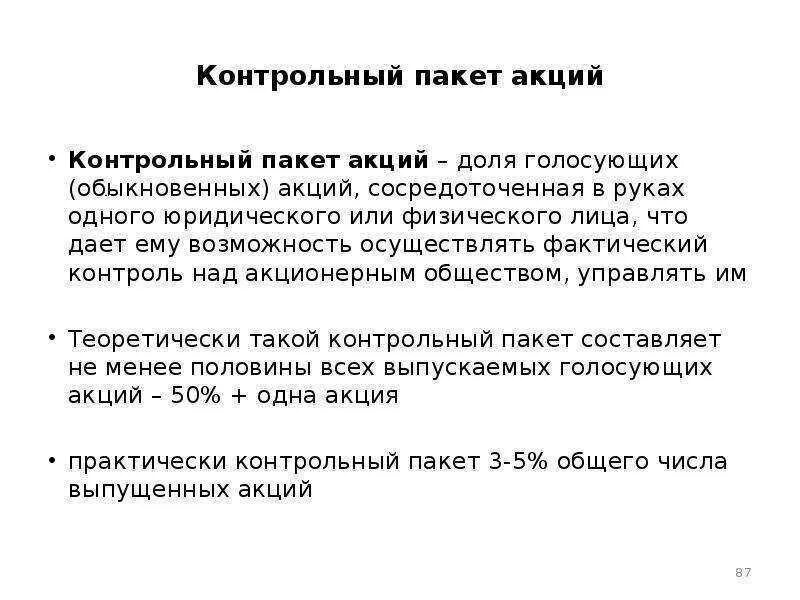 Контрольный пакет акций

• Контрольный пакет акций – доля голосующих (обыкновенных) акций, сосредоточенная в руках одного юридического или физического лица, что дает ему возможность осуществлять фактический контроль над акционерным обществом, управлять им

• Теоретически такой контрольный пакет составляет не менее половины всех выпускаемых голосующих акций – 50% + одна акция

• практически контрольный пакет 3-5% общего числа выпущенных акций

87